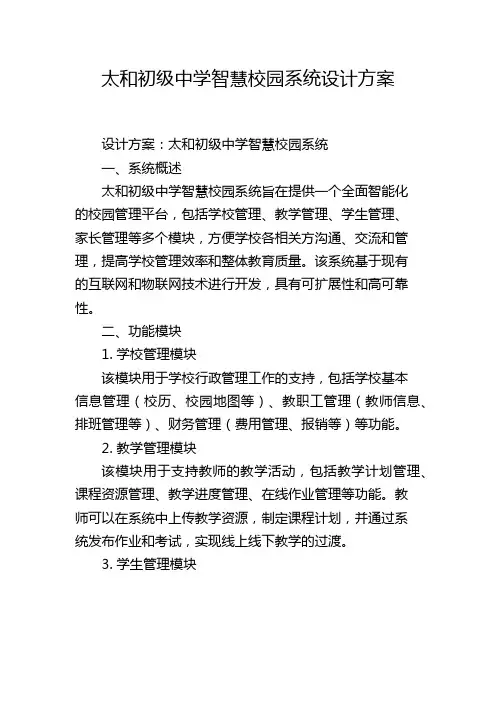 太和初级中学智慧校园系统设计方案

设计方案：太和初级中学智慧校园系统

一、系统概述

太和初级中学智慧校园系统旨在提供一个全面智能化的校园管理平台，包括学校管理、教学管理、学生管理、家长管理等多个模块，方便学校各相关方沟通、交流和管理，提高学校管理效率和整体教育质量。该系统基于现有的互联网和物联网技术进行开发，具有可扩展性和高可靠性。

二、功能模块

1. 学校管理模块

该模块用于学校行政管理工作的支持，包括学校基本信息管理（校历、校园地图等）、教职工管理（教师信息、排班管理等）、财务管理（费用管理、报销等）等功能。

2. 教学管理模块

该模块用于支持教师的教学活动，包括教学计划管理、课程资源管理、教学进度管理、在线作业管理等功能。教师可以在系统中上传教学资源，制定课程计划，并通过系统发布作业和考试，实现线上线下教学的过渡。

3. 学生管理模块